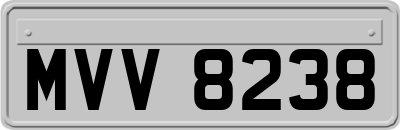 MVV 8238